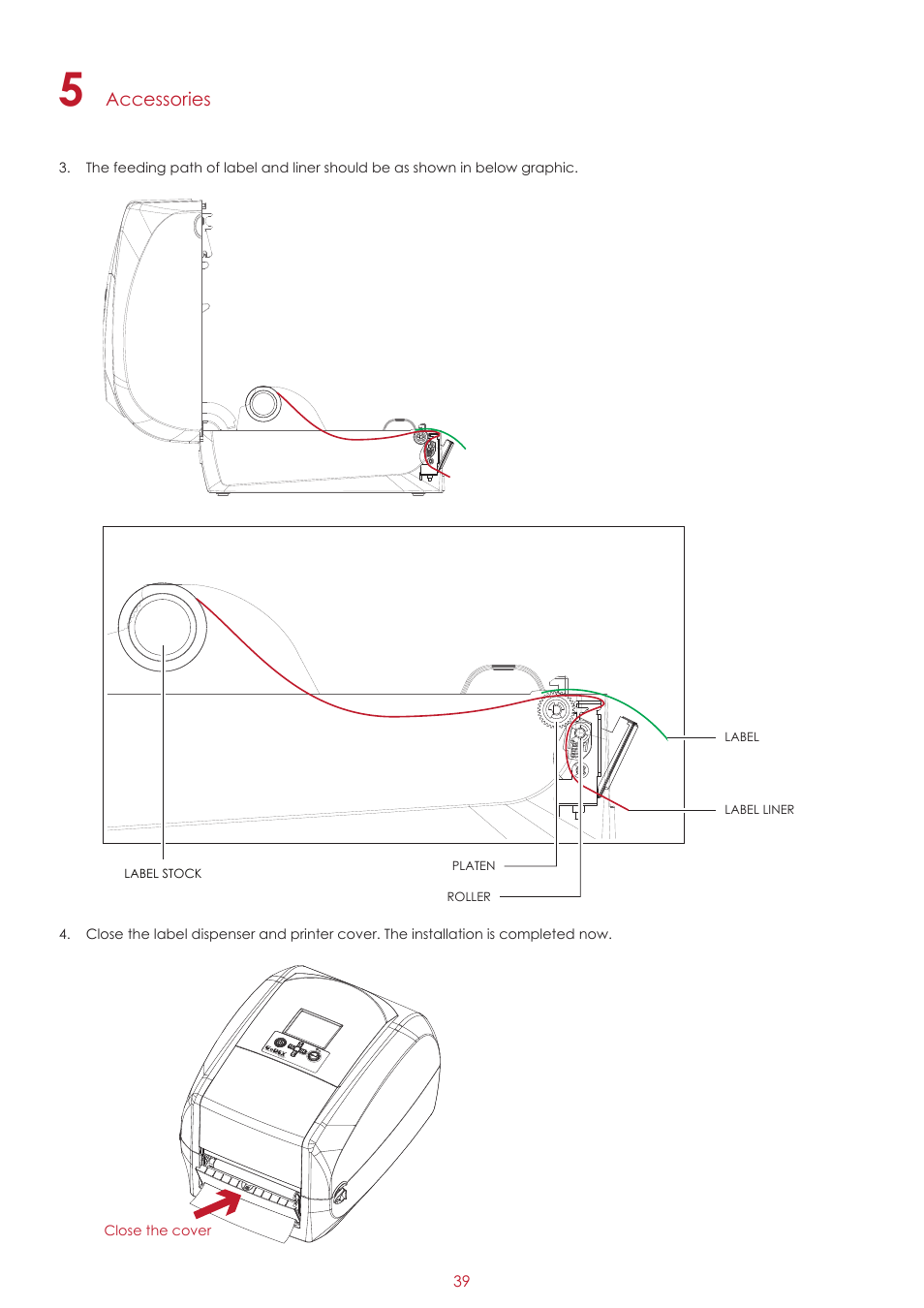 5 Accessories

3. The feeding path of label and liner should be as shown in below graphic.

LABEL

LABEL LINER

LABEL STOCK

PLATEN

ROLLER

4. Close the label dispenser and printer cover. The installation is completed now.

Close the cover

39